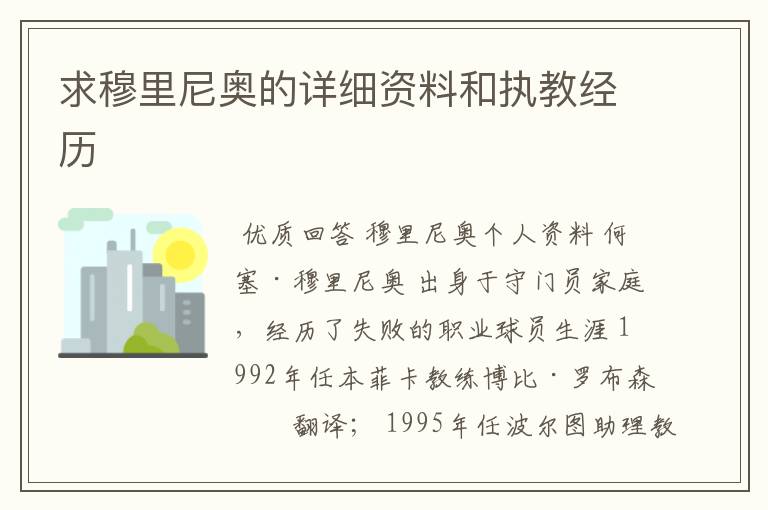 求穆里尼奥的详细资料和执教经历

优质回答 穆里尼奥个人资料 何塞·穆里尼奥 出身于守门员家庭，经历了失败的职业球员生涯 1992年任本菲卡教练博比·罗布森 翻译； 1995年任波尔图助理教